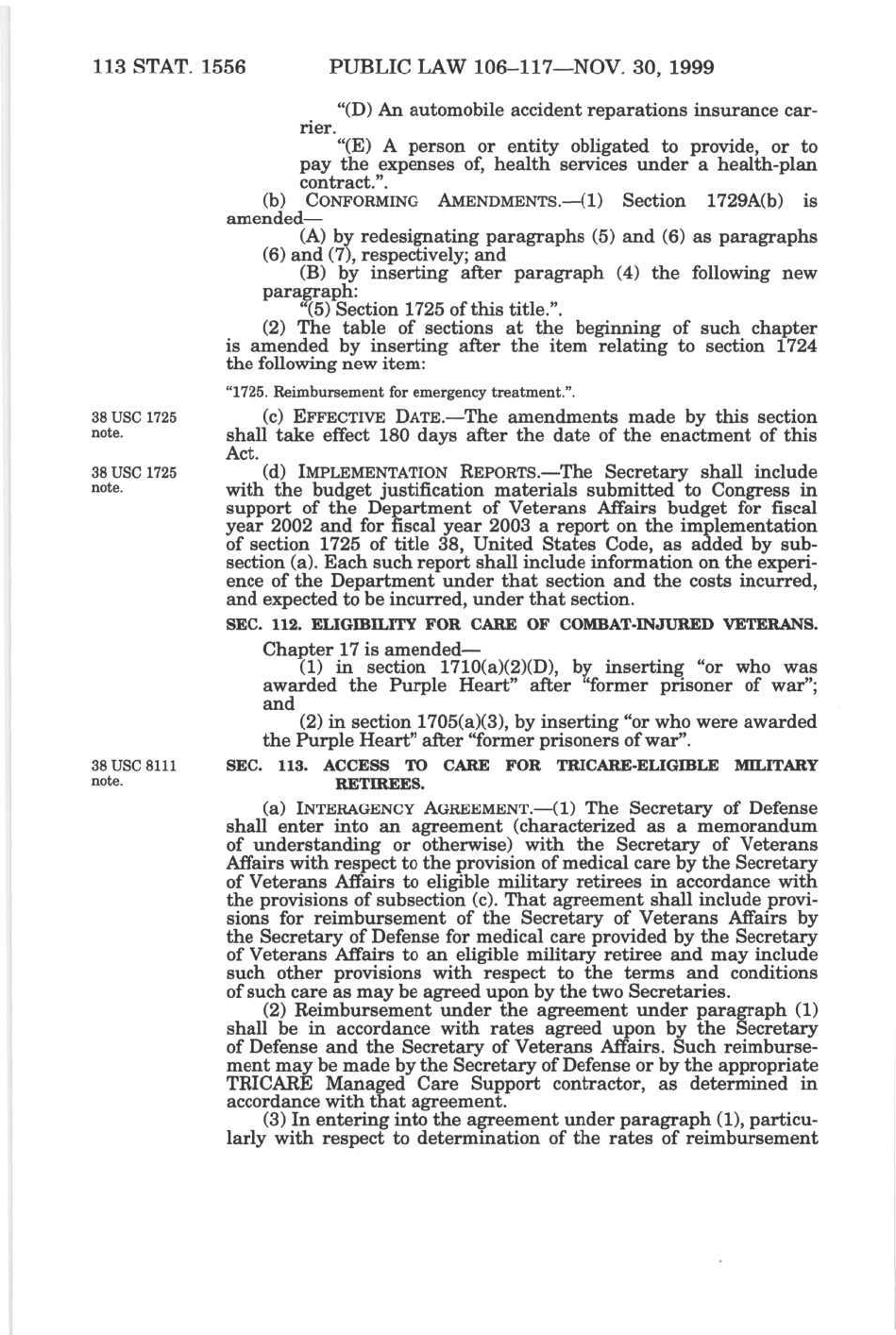 113 STAT. 1556 PUBLIC LAW 106–117—NOV. 30, 1999

"(D) An automobile accident reparations insurance carrier.

"(E) A person or entity obligated to provide, or to pay the expenses of, health services under a health-plan contract.".

(b) CONFORMING AMENDMENTS.—(1) Section 1729A(b) is amended—

(A) by redesignating paragraphs (5) and (6) as paragraphs (6) and (7), respectively; and

(B) by inserting after paragraph (4) the following new paragraph:

"(5) Section 1725 of this title.".

(2) The table of sections at the beginning of such chapter is amended by inserting after the item relating to section 1724 the following new item:

"1725. Reimbursement for emergency treatment.".

38 USC 1725 note.

(c) EFFECTIVE DATE.—The amendments made by this section shall take effect 180 days after the date of the enactment of this Act.

38 USC 1725 note.

(d) IMPLEMENTATION REPORTS.—The Secretary shall include with the budget justification materials submitted to Congress in support of the Department of Veterans Affairs budget for fiscal year 2002 and for fiscal year 2003 a report on the implementation of section 1725 of title 38, United States Code, as added by subsection (a). Each such report shall include information on the experience of the Department under that section and the costs incurred, and expected to be incurred, under that section.

SEC. 112. ELIGIBILITY FOR CARE OF COMBAT-INJURED VETERANS.

Chapter 17 is amended—

(1) in section 1710(a)(2)(D), by inserting "or who was awarded the Purple Heart" after "former prisoner of war"; and

(2) in section 1705(a)(3), by inserting "or who were awarded the Purple Heart" after "former prisoners of war".

38 USC 8111 note.

SEC. 113. ACCESS TO CARE FOR TRICARE-ELIGIBLE MILITARY RETIREES.

(a) INTERAGENCY AGREEMENT.—(1) The Secretary of Defense shall enter into an agreement (characterized as a memorandum of understanding or otherwise) with the Secretary of Veterans Affairs with respect to the provision of medical care by the Secretary of Veterans Affairs to eligible military retirees in accordance with the provisions of subsection (c). That agreement shall include provisions for reimbursement of the Secretary of Veterans Affairs by the Secretary of Defense for medical care provided by the Secretary of Veterans Affairs to an eligible military retiree and may include such other provisions with respect to the terms and conditions of such care as may be agreed upon by the two Secretaries.

(2) Reimbursement under the agreement under paragraph (1) shall be in accordance with rates agreed upon by the Secretary of Defense and the Secretary of Veterans Affairs. Such reimbursement may be made by the Secretary of Defense or by the appropriate TRICARE Managed Care Support contractor, as determined in accordance with that agreement.

(3) In entering into the agreement under paragraph (1), particularly with respect to determination of the rates of reimbursement